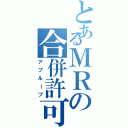 とあるMRの合併許可
アプルーブ